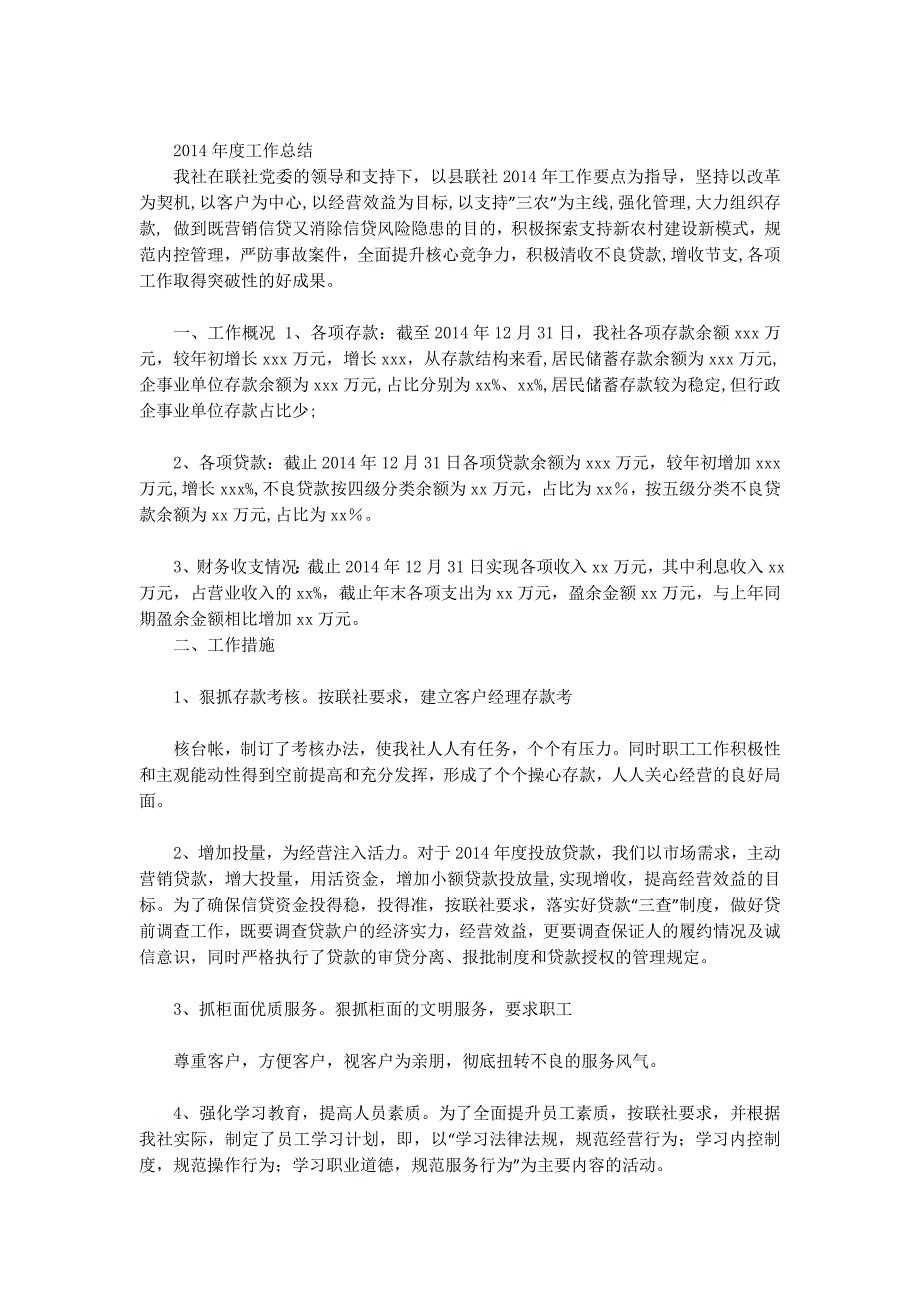 2014 年度工作总结

我社在联社党委的领导和支持下，以县联社 2014 年工作要点为指导，坚持以改革为契机，以客户为中心，以经营效益为目标，以支持"三农"为主线，强化管理，大力组织存款，做到既营销信贷又消除信贷风险隐患的目的，积极探索支持新农村建设新模式，规范内控管理，严防事故案件，全面提升核心竞争力，积极清收不良贷款，增收节支，各项工作取得突破性的好成果。

一、工作概况 1、各项存款：截至 2014 年 12 月 31 日，我社各项存款余额 xxx 万元，较年初增长 xxx 万元，增长 xxx，从存款结构来看，居民储蓄存款余额为 xxx 万元，企事业单位存款余额为 xxx 万元，占比分别为 xx%、xx%，居民储蓄存款较为稳定，但行政企事业单位存款占比少；

2、各项贷款：截止 2014 年 12 月 31 日各项贷款余额为 xxx 万元，较年初增加 xxx 万元，增长 xxx%，不良贷款按四级分类余额为 xx 万元，占比为 xx%，按五级分类不良贷款余额为 xx 万元，占比为 xx%。

3、财务收支情况：截止 2014 年 12 月 31 日实现各项收入 xx 万元，其中利息收入 xx 万元，占营业收入的 xx%，截止年末各项支出为 xx 万元，盈余金额 xx 万元，与上年同期盈余金额相比增加 xx 万元。

二、工作措施

1、狠抓存款考核。按联社要求，建立客户经理存款考

核台帐，制订了考核办法，使我社人人有任务，个个有压力。同时职工工作积极性和主观能动性得到空前提高和充分发挥，形成了个个操心存款，人人关心经营的良好局面。

2、增加投量，为经营注入活力。对于 2014 年度投放贷款，我们以市场需求，主动营销贷款，增大投量，用活资金，增加小额贷款投放量，实现增收，提高经营效益的目标。为了确保信贷资金投得稳，投得准，按联社要求，落实好贷款"三查"制度，做好贷前调查工作，既要调查贷款户的经济实力，经营效益，更要调查保证人的履约情况及诚信意识，同时严格执行了贷款的审贷分离、报批制度和贷款授权的管理规定。

3、抓柜面优质服务。狠抓柜面的文明服务，要求职工

尊重客户，方便客户，视客户为亲朋，彻底扭转不良的服务风气。

4、强化学习教育，提高人员素质。为了全面提升员工素质，按联社要求，并根据我社实际，制定了员工学习计划，即，以"学习法律法规，规范经营行为；学习内控制度，规范操作行为；学习职业道德，规范服务行为"为主要内容的活动。